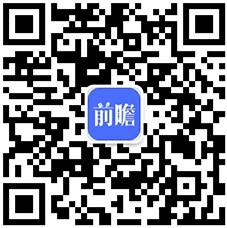 前瞻